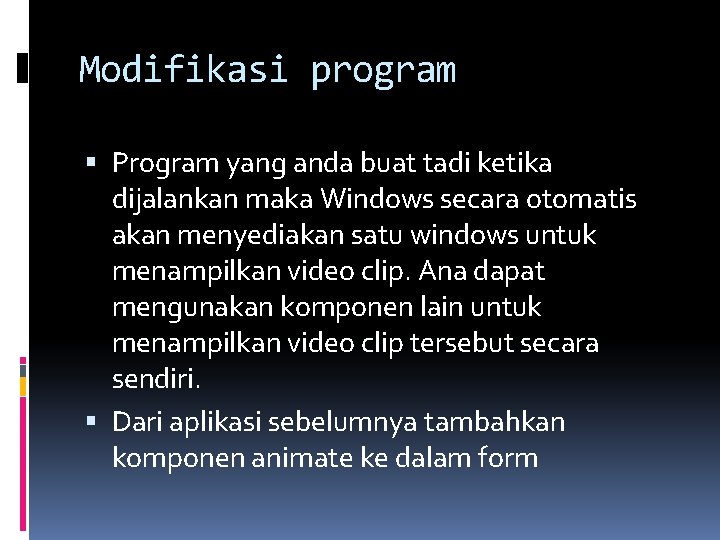 Modifikasi program

▪ Program yang anda buat tadi ketika dijalankan maka Windows secara otomatis akan menyediakan satu windows untuk menampilkan video clip. Ana dapat mengunakan komponen lain untuk menampilkan video clip tersebut secara sendiri.

▪ Dari aplikasi sebelumnya tambahkan komponen animate ke dalam form